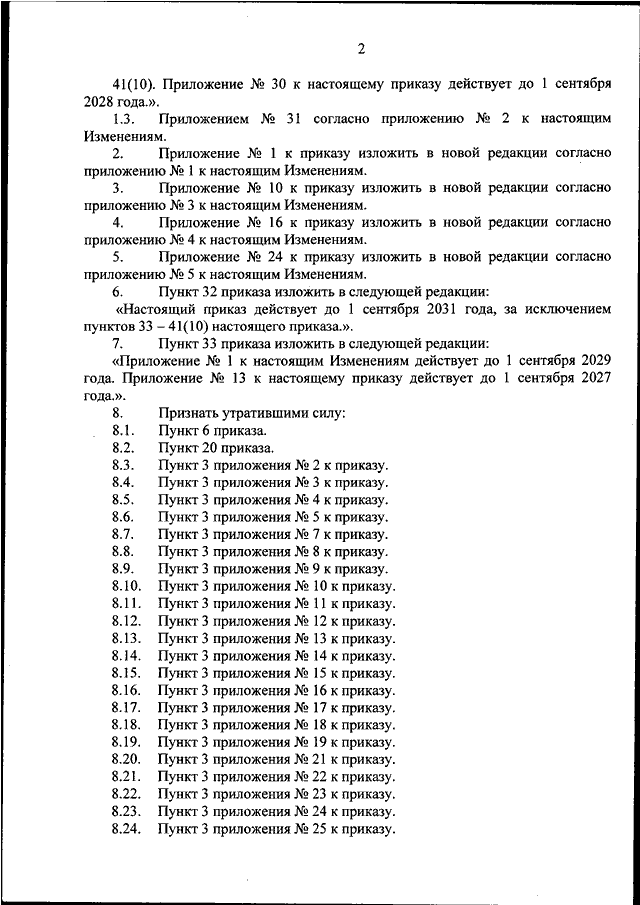 2

41(10). Приложение № 30 к настоящему приказу действует до 1 сентября 2028 года.».

1.3. Приложением № 31 согласно приложению № 2 к настоящим Изменениям.

2. Приложение № 1 к приказу изложить в новой редакции согласно приложению № 1 к настоящим Изменениям.

3. Приложение № 10 к приказу изложить в новой редакции согласно приложению № 3 к настоящим Изменениям.

4. Приложение № 16 к приказу изложить в новой редакции согласно приложению № 4 к настоящим Изменениям.

5. Приложение № 24 к приказу изложить в новой редакции согласно приложению № 5 к настоящим Изменениям.

6. Пункт 32 приказа изложить в следующей редакции:

«Настоящий приказ действует до 1 сентября 2031 года, за исключением пунктов 33 – 41(10) настоящего приказа.».

7. Пункт 33 приказа изложить в следующей редакции:

«Приложение № 1 к настоящим Изменениям действует до 1 сентября 2029 года. Приложение № 13 к настоящему приказу действует до 1 сентября 2027 года.».

8. Признать утратившими силу:

8.1. Пункт 6 приказа.

8.2. Пункт 20 приказа.

8.3. Пункт 3 приложения № 2 к приказу.

8.4. Пункт 3 приложения № 3 к приказу.

8.5. Пункт 3 приложения № 4 к приказу.

8.6. Пункт 3 приложения № 5 к приказу.

8.7. Пункт 3 приложения № 7 к приказу.

8.8. Пункт 3 приложения № 8 к приказу.

8.9. Пункт 3 приложения № 9 к приказу.

8.10. Пункт 3 приложения № 10 к приказу.

8.11. Пункт 3 приложения № 11 к приказу.

8.12. Пункт 3 приложения № 12 к приказу.

8.13. Пункт 3 приложения № 13 к приказу.

8.14. Пункт 3 приложения № 14 к приказу.

8.15. Пункт 3 приложения № 15 к приказу.

8.16. Пункт 3 приложения № 16 к приказу.

8.17. Пункт 3 приложения № 17 к приказу.

8.18. Пункт 3 приложения № 18 к приказу.

8.19. Пункт 3 приложения № 19 к приказу.

8.20. Пункт 3 приложения № 21 к приказу.

8.21. Пункт 3 приложения № 22 к приказу.

8.22. Пункт 3 приложения № 23 к приказу.

8.23. Пункт 3 приложения № 24 к приказу.

8.24. Пункт 3 приложения № 25 к приказу.